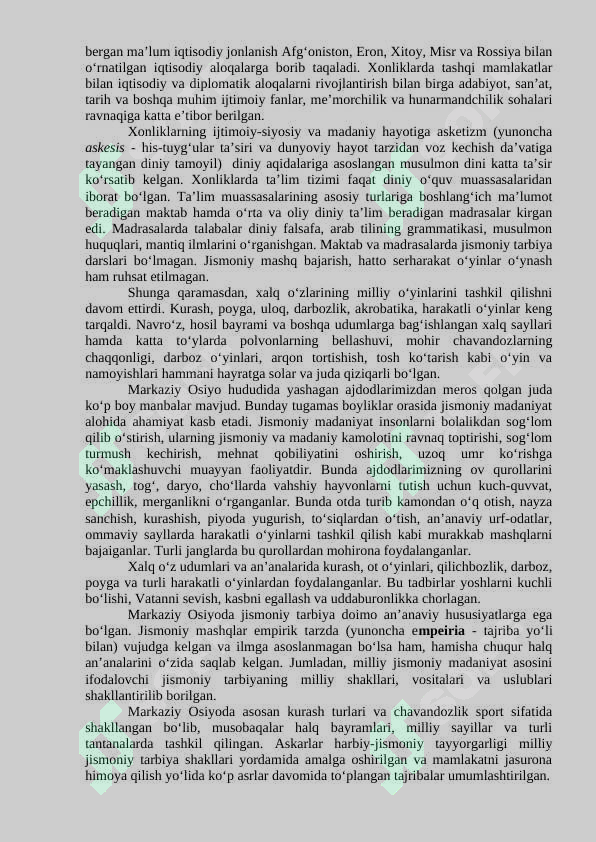 bergan ma'lum iqtisodiy jonlanish Afg'oniston, Eron, Xitoy, Misr va Rossiya bilan o'rnatilgan iqtisodiy aloqalarga borib taqaladi. Xonliklarda tashqi mamlakatlar bilan iqtisodiy va diplomatik aloqalarni rivojlantirish bilan birga adabiyot, san'at, tarih va boshqa muhim ijtimoiy fanlar, me'morchilik va hunarmandchilik sohalari ravnaqiga katta e'tibor berilgan.

Xonliklarning ijtimoiy-siyosiy va madaniy hayotiga asketizm (yunoncha askesis - his-tuyg'ular ta'siri va dunyoviy hayot tarzidan voz kechish da'vatiga tayangan diniy tamoyil) diniy aqidalariga asoslangan musulmon dini katta ta'sir ko'rsatib kelgan. Xonliklarda ta'lim tizimi faqat diniy o'quv muassasalaridan iborat bo'lgan. Ta'lim muassasalarining asosiy turlariga boshlang'ich ma'lumot beradigan maktab hamda o'rta va oliy diniy ta'lim beradigan madrasalar kirgan edi. Madrasalarda talabalar diniy falsafa, arab tilining grammatikasi, musulmon huquqlari, mantiq ilmlarini o'rganishgan. Maktab va madrasalarda jismoniy tarbiya darslari bo'lmagan. Jismoniy mashq bajarish, hatto serharakat o'yinlar o'ynash ham ruhsat etilmagan.

Shunga qaramasdan, xalq o'zlarining milliy o'yinlarini tashkil qilishni davom ettirdi. Kurash, poyga, uloq, darbozlik, akrobatika, harakatli o'yinlar keng tarqaldi. Navro'z, hosil bayrami va boshqa udumlarga bag'ishlangan xalq sayllari hamda katta to'ylarda polvonlarning bellashuvi, mohir chavandozlarning chaqqonligi, darboz o'yinlari, arqon tortishish, tosh ko'tarish kabi o'yin va namoyishlari hammani hayratga solar va juda qiziqarli bo'lgan.

Markaziy Osiyo hududida yashagan ajdodlarimizdan meros qolgan juda ko'p boy manbalar mavjud. Bunday tugamas boyliklar orasida jismoniy madaniyat alohida ahamiyat kasb etadi. Jismoniy madaniyat insonlarni bolalikdan sog'lom qilib o'stirish, ularning jismoniy va madaniy kamolotini ravnaq toptirishi, sog'lom turmush kechirish, mehnat qobiliyatini oshirish, uzoq umr ko'rishga ko'maklashuvchi muayyan faoliyatdir. Bunda ajdodlarimizning ov qurollarini yasash, tog', daryo, cho'llarda vahshiy hayvonlarni tutish uchun kuch-quvvat, epchillik, merganlikni o'rganganlar. Bunda otda turib kamondan o'q otish, nayza sanchish, kurashish, piyoda yugurish, to'siqlardan o'tish, an'anaviy urf-odatlar, ommaviy sayllarda harakatli o'yinlarni tashkil qilish kabi murakkab mashqlarni bajaiganlar. Turli janglarda bu qurollardan mohirona foydalanganlar.

Xalq o'z udumlari va an'analarida kurash, ot o'yinlari, qilichbozlik, darboz, poyga va turli harakatli o'yinlardan foydalanganlar. Bu tadbirlar yoshlarni kuchli bo'lishi, Vatanni sevish, kasbni egallash va uddaburonlikka chorlagan.

Markaziy Osiyoda jismoniy tarbiya doimo an'anaviy hususiyatlarga ega bo'lgan. Jismoniy mashqlar empirik tarzda (yunoncha empeiria - tajriba yo'li bilan) vujudga kelgan va ilmga asoslanmagan bo'lsa ham, hamisha chuqur halq an'analarini o'zida saqlab kelgan. Jumladan, milliy jismoniy madaniyat asosini ifodalovchi jismoniy tarbiyaning milliy shakllari, vositalari va uslublari shakllantirilib borilgan.

Markaziy Osiyoda asosan kurash turlari va chavandozlik sport sifatida shakllangan bo'lib, musobaqalar halq bayramlari, milliy sayillar va turli tantanalarda tashkil qilingan. Askarlar harbiy-jismoniy tayyorgarligi milliy jismoniy tarbiya shakllari yordamida amalga oshirilgan va mamlakatni jasurona himoya qilish yo'lida ko'p asrlar davomida to'plangan tajribalar umumlashtirilgan.